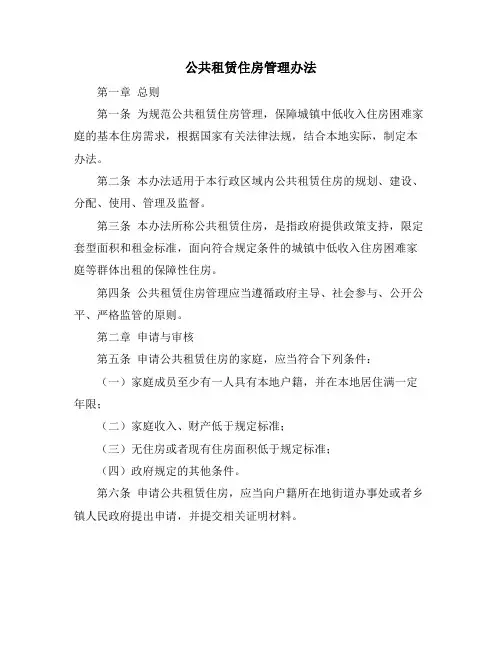 公共租赁住房管理办法

第一章 总则

第一条 为规范公共租赁住房管理，保障城镇中低收入住房困难家庭的基本住房需求，根据国家有关法律法规，结合本地实际，制定本办法。

第二条 本办法适用于本行政区域内公共租赁住房的规划、建设、分配、使用、管理及监督。

第三条 本办法所称公共租赁住房，是指政府提供政策支持，限定套型面积和租金标准，面向符合规定条件的城镇中低收入住房困难家庭等群体出租的保障性住房。

第四条 公共租赁住房管理应当遵循政府主导、社会参与、公开公平、严格监管的原则。

第二章 申请与审核

第五条 申请公共租赁住房的家庭，应当符合下列条件：

（一）家庭成员至少有一人具有本地户籍，并在本地居住满一定年限；

（二）家庭收入、财产低于规定标准；

（三）无住房或者现有住房面积低于规定标准；

（四）政府规定的其他条件。

第六条 申请公共租赁住房，应当向户籍所在地街道办事处或者乡镇人民政府提出申请，并提交相关证明材料。